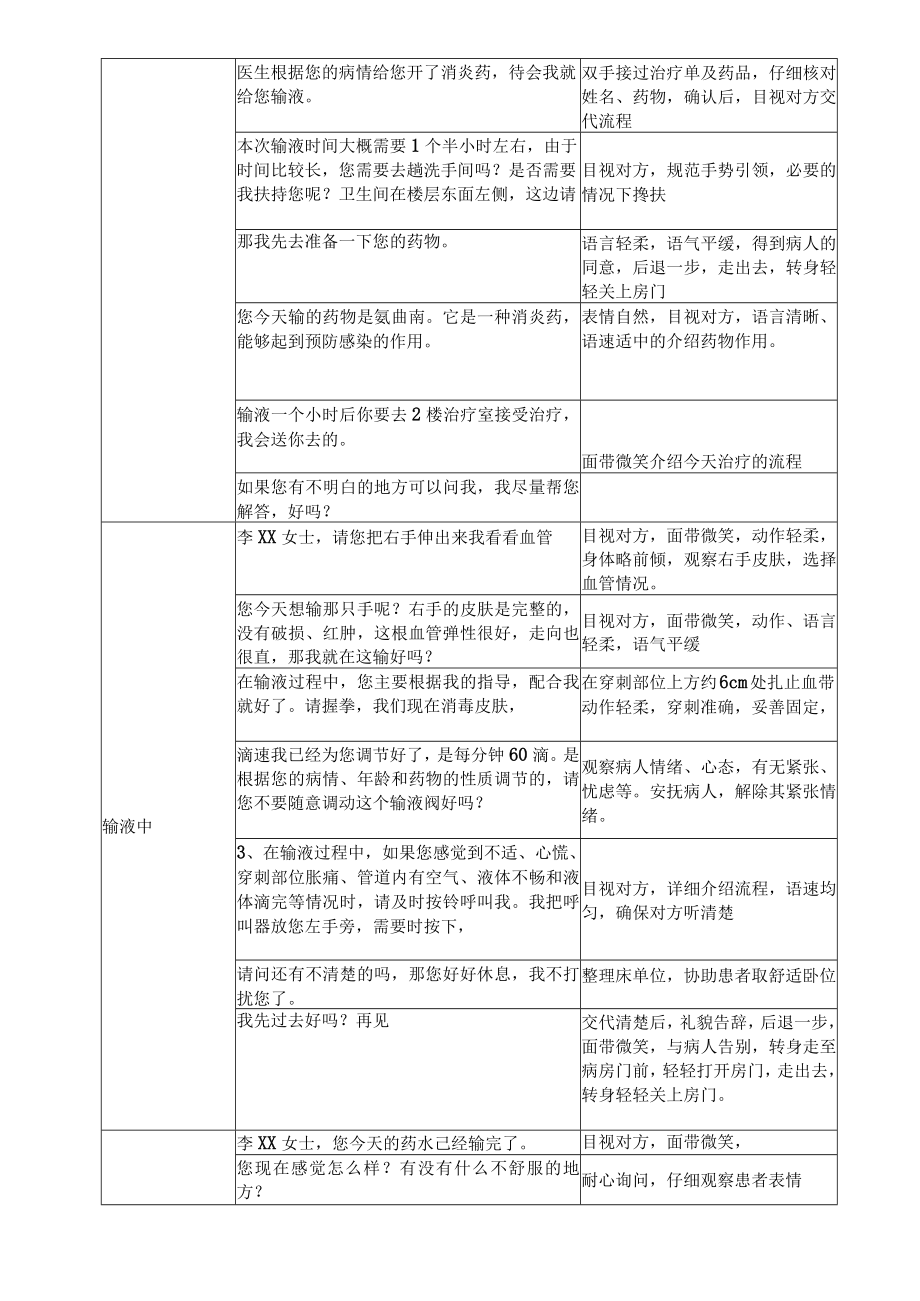 |  |  |  |
|---|---|---|
|  | 医生根据您的病情给您开了消炎药，待会我就给您输液。 | 双手接过治疗单及药品，仔细核对姓名、药物，确认后，目视对方交代流程 |
|  | 本次输液时间大概需要1个半小时左右，由于时间比较长，您需要去趟洗手间吗？是否需要我扶持您呢？卫生间在楼层东面左侧，这边请 | 目视对方，规范手势引领，必要的情况下搀扶 |
|  | 那我先去准备一下您的药物。 | 语言轻柔，语气平缓，得到病人的同意，后退一步，走出去，转身轻轻关上房门 |
|  | 您今天输的药物是氨曲南。它是一种消炎药，能够起到预防感染的作用。 | 表情自然，目视对方，语言清晰、语速适中的介绍药物作用。 |
|  | 输液一个小时后你要去2楼治疗室接受治疗，我会送你去的。 | 面带微笑介绍今天治疗的流程 |
|  | 如果您有不明白的地方可以问我，我尽量帮您解答，好吗？ |  |
| 输液中 | 李XX女士，请您把右手伸出来我看看血管 | 目视对方，面带微笑，动作轻柔，身体略前倾，观察右手皮肤，选择血管情况。 |
|  | 您今天想输那只手呢？右手的皮肤是完整的，没有破损、红肿，这根血管弹性很好，走向也很直，那我就在这输好吗？ | 目视对方，面带微笑，动作、语言轻柔，语气平缓 |
|  | 在输液过程中，您主要根据我的指导，配合我就好了。请握拳，我们现在消毒皮肤， | 在穿刺部位上方约6cm处扎止血带动作轻柔，穿刺准确，妥善固定， |
|  | 滴速我已经为您调节好了，是每分钟60滴。是根据您的病情、年龄和药物的性质调节的，请您不要随意调动这个输液阀好吗？ | 观察病人情绪、心态，有无紧张、忧虑等。安抚病人，解除其紧张情绪。 |
|  | 3、在输液过程中，如果您感觉到不适、心慌、穿刺部位胀痛、管道内有空气、液体不畅和液体滴完等情况时，请及时按铃呼叫我。我把呼叫器放您左手旁，需要时按下， | 目视对方，详细介绍流程，语速均匀，确保对方听清楚 |
|  | 请问还有不清楚的吗，那您好好休息，我不打扰您了。 | 整理床单位，协助患者取舒适卧位 |
|  | 我先过去好吗？再见 | 交代清楚后，礼貌告辞，后退一步，面带微笑，与病人告别，转身走至病房门前，轻轻打开房门，走出去，转身轻轻关上房门。 |
|  | 李XX女士，您今天的药水已经输完了。 | 目视对方，面带微笑， |
|  | 您现在感觉怎么样？有没有什么不舒服的地方？ | 耐心询问，仔细观察患者表情 |